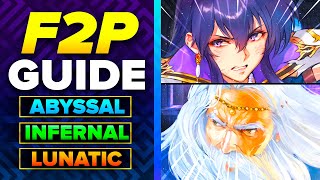 F2P
GUIDE
ABYSSAL
INFERNAL
LUNATIC